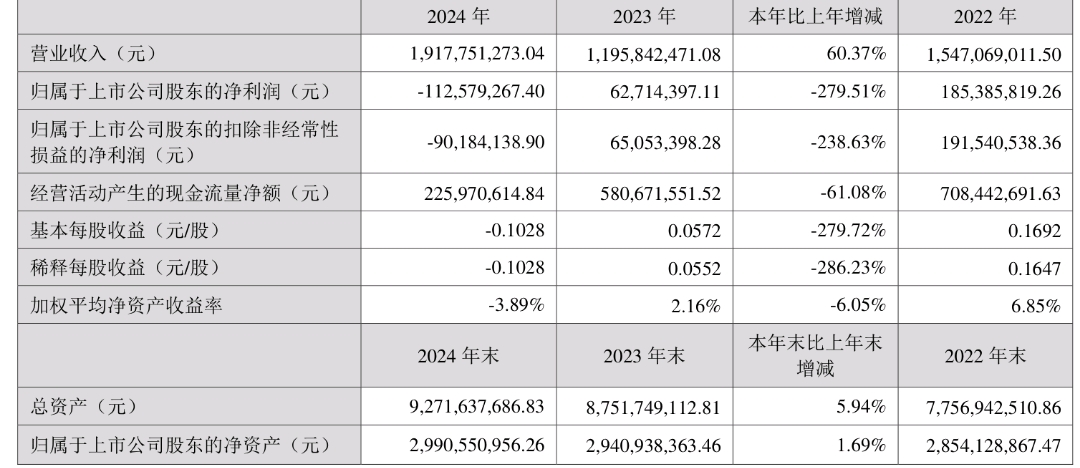 |  | 2024年 | 2023年 | 本年比上年增减 | 2022年 |
|---|---|---|---|---|
| 营业收入（元） | 1,917,751,273.04 | 1,195,842,471.08 | 60.37% | 1,547,069,011.50 |
| 归属于上市公司股东的净利润（元） | -112,579,267.40 | 62,714,397.11 | -279.51% | 185,385,819.26 |
| 归属于上市公司股东的扣除非经常性损益的净利润（元） | -90,184,138.90 | 65,053,398.28 | -238.63% | 191,540,538.36 |
| 经营活动产生的现金流量净额（元） | 225,970,614.84 | 580,671,551.52 | -61.08% | 708,442,691.63 |
| 基本每股收益（元/股） | -0.1028 | 0.0572 | -279.72% | 0.1692 |
| 稀释每股收益（元/股） | -0.1028 | 0.0552 | -286.23% | 0.1647 |
| 加权平均净资产收益率 | -3.89% | 2.16% | -6.05% | 6.85% |
|  | 2024年末 | 2023年末 | 本年末比上年末增减 | 2022年末 |
| 总资产（元） | 9,271,637,686.83 | 8,751,749,112.81 | 5.94% | 7,756,942,510.86 |
| 归属于上市公司股东的净资产（元） | 2,990,550,956.26 | 2,940,938,363.46 | 1.69% | 2,854,128,867.47 |